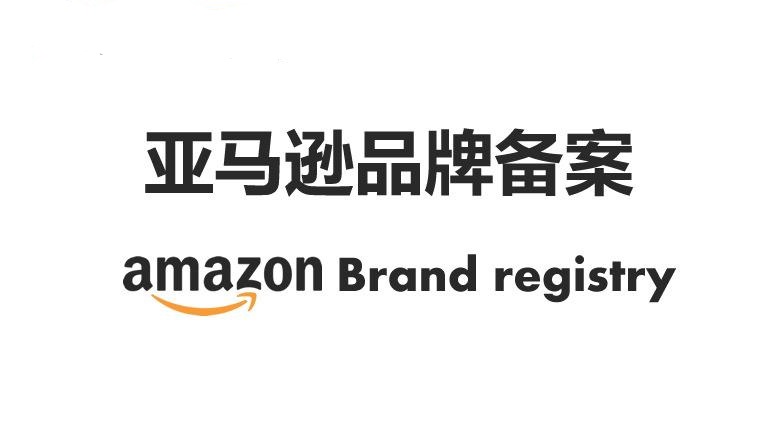 亚马逊品牌备案

amazon Brand registry